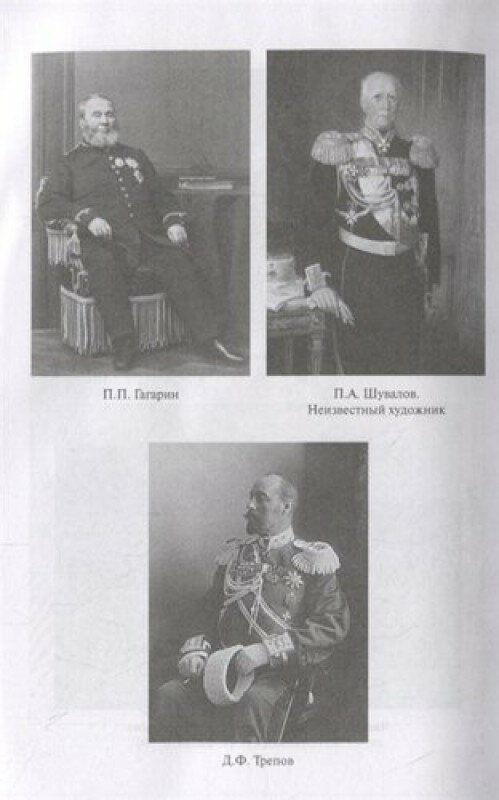 П.П. Гагарин

П.А. Шувалов.
Неизвестный художник

Д.Ф. Трепов